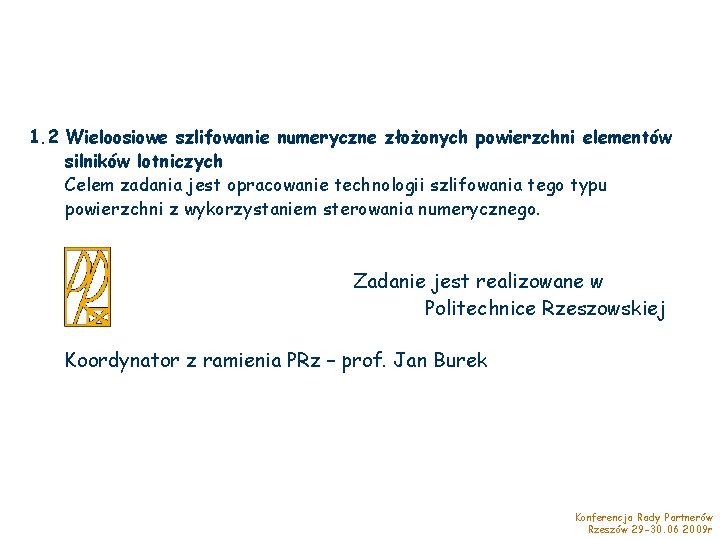 1.2 Wieloosiowe szlifowanie numeryczne złożonych powierzchni elementów silników lotniczych
Celem zadania jest opracowanie technologii szlifowania tego typu powierzchni z wykorzystaniem sterowania numerycznego.

Zadanie jest realizowane w Politechnice Rzeszowskiej

Koordynator z ramienia PRz – prof. Jan Burek

Konferencja Rady Partnerów
Rzeszów 29-30.06 2009r